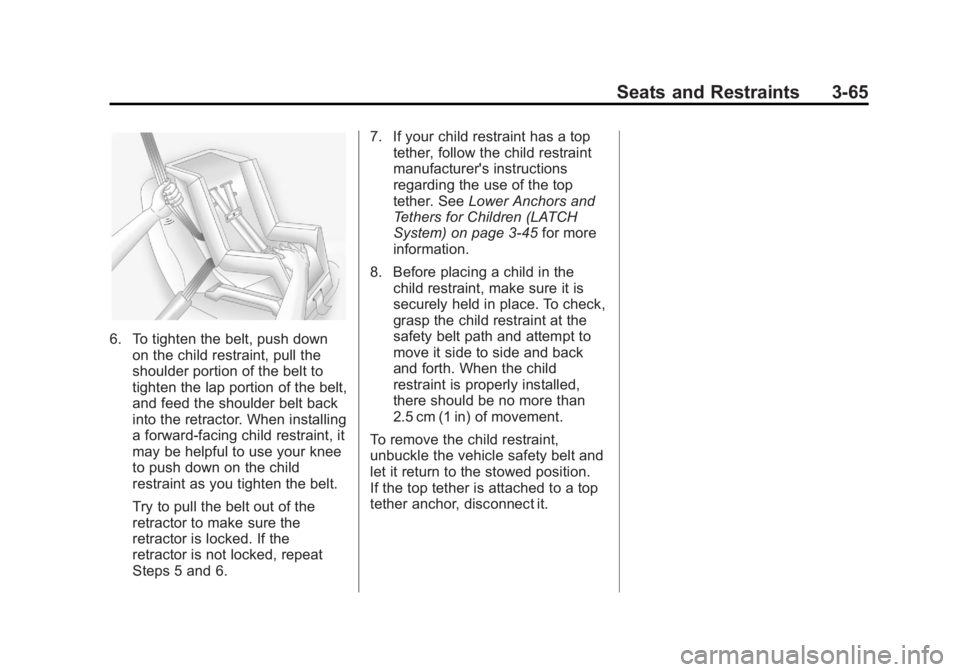 Seats and Restraints 3-65

6. To tighten the belt, push down on the child restraint, pull the shoulder portion of the belt to tighten the lap portion of the belt, and feed the shoulder belt back into the retractor. When installing a forward-facing child restraint, it may be helpful to use your knee to push down on the child restraint as you tighten the belt.

Try to pull the belt out of the retractor to make sure the retractor is locked. If the retractor is not locked, repeat Steps 5 and 6.

7. If your child restraint has a top tether, follow the child restraint manufacturer's instructions regarding the use of the top tether. See Lower Anchors and Tethers for Children (LATCH System) on page 3-45 for more information.

8. Before placing a child in the child restraint, make sure it is securely held in place. To check, grasp the child restraint at the safety belt path and attempt to move it side to side and back and forth. When the child restraint is properly installed, there should be no more than 2.5 cm (1 in) of movement.

To remove the child restraint, unbuckle the vehicle safety belt and let it return to the stowed position. If the top tether is attached to a top tether anchor, disconnect it.

carmanualsonline.info